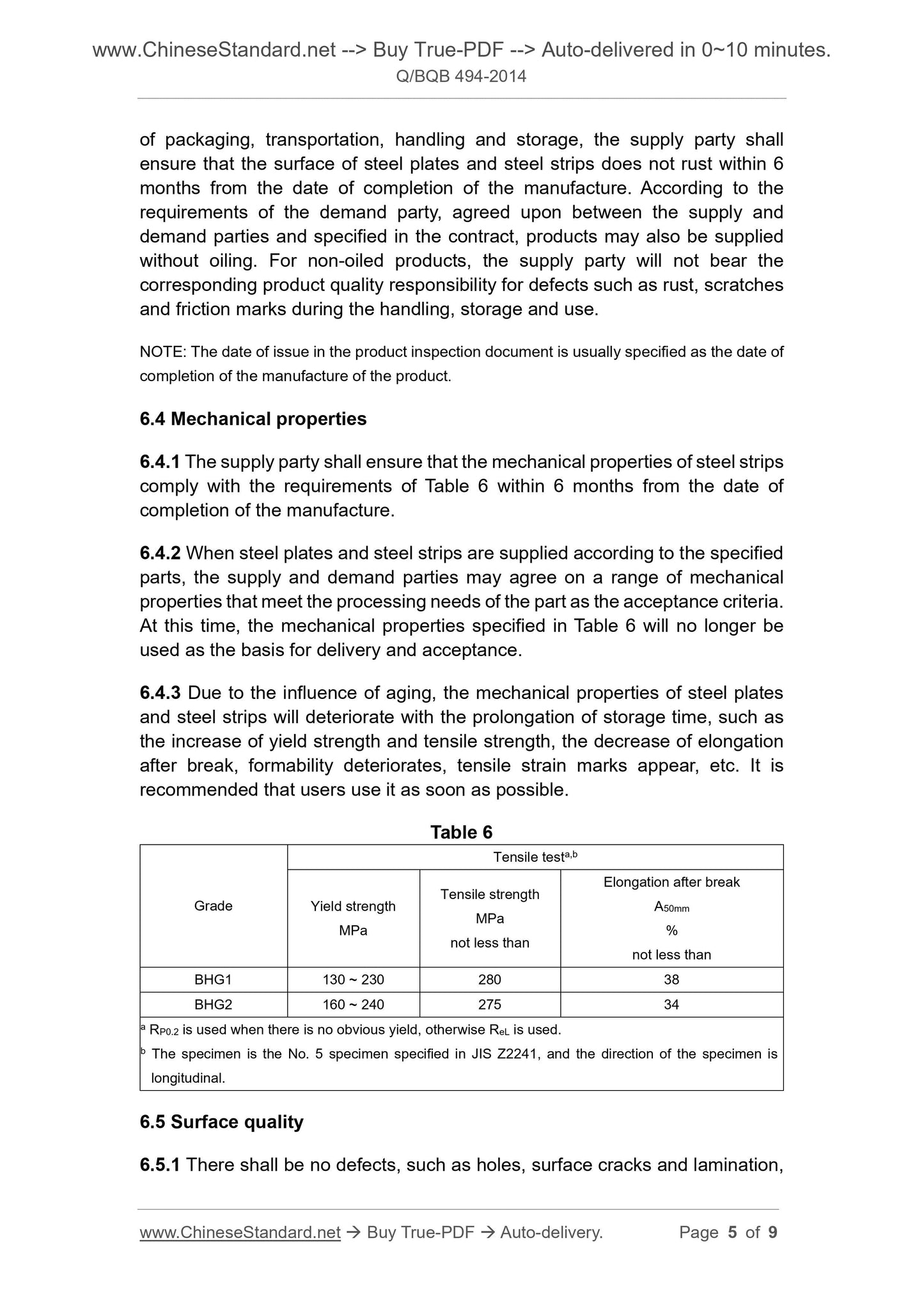 www.ChineseStandard.net --> Buy True-PDF --> Auto-delivered in 0~10 minutes.
Q/BQB 494-2014

of packaging, transportation, handling and storage, the supply party shall ensure that the surface of steel plates and steel strips does not rust within 6 months from the date of completion of the manufacture. According to the requirements of the demand party, agreed upon between the supply and demand parties and specified in the contract, products may also be supplied without oiling. For non-oiled products, the supply party will not bear the corresponding product quality responsibility for defects such as rust, scratches and friction marks during the handling, storage and use.

NOTE: The date of issue in the product inspection document is usually specified as the date of completion of the manufacture of the product.

6.4 Mechanical properties

6.4.1 The supply party shall ensure that the mechanical properties of steel strips comply with the requirements of Table 6 within 6 months from the date of completion of the manufacture.

6.4.2 When steel plates and steel strips are supplied according to the specified parts, the supply and demand parties may agree on a range of mechanical properties that meet the processing needs of the part as the acceptance criteria. At this time, the mechanical properties specified in Table 6 will no longer be used as the basis for delivery and acceptance.

6.4.3 Due to the influence of aging, the mechanical properties of steel plates and steel strips will deteriorate with the prolongation of storage time, such as the increase of yield strength and tensile strength, the decrease of elongation after break, formability deteriorates, tensile strain marks appear, etc. It is recommended that users use it as soon as possible.

Table 6

| Grade | Tensile test$^{a,b}$ | | |
|---|---|---|---|
| | Yield strength MPa | Tensile strength MPa not less than | Elongation after break $A_{50mm}$ % not less than |
| BHG1 | 130 ~ 230 | 280 | 38 |
| BHG2 | 160 ~ 240 | 275 | 34 |

$^a$ $R_{P0.2}$ is used when there is no obvious yield, otherwise $R_{eL}$ is used.
$^b$ The specimen is the No. 5 specimen specified in JIS Z2241, and the direction of the specimen is longitudinal.

6.5 Surface quality

6.5.1 There shall be no defects, such as holes, surface cracks and lamination,

www.ChineseStandard.net → Buy True-PDF → Auto-delivery. Page 5 of 9